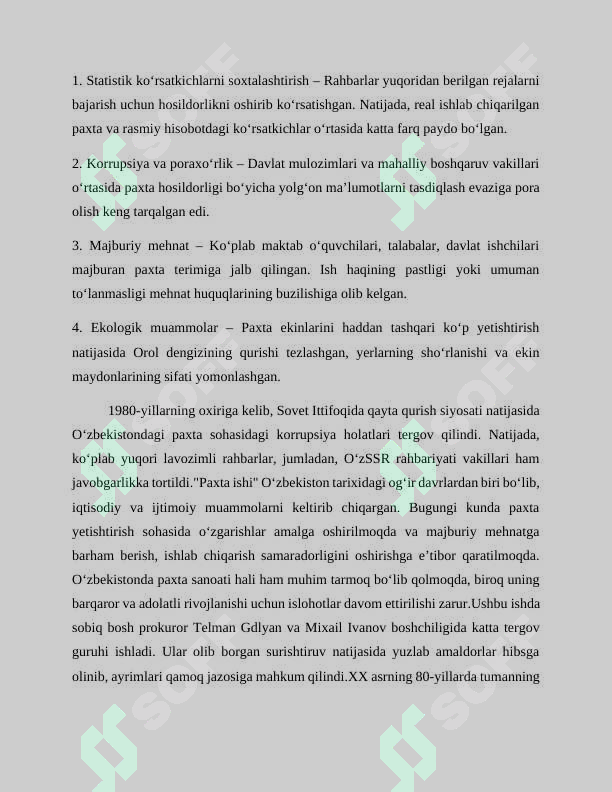 1. Statistik ko'rsatkichlarni soxtalashtirish – Rahbarlar yuqoridan berilgan rejalarni bajarish uchun hosildorlikni oshirib ko'rsatishgan. Natijada, real ishlab chiqarilgan paxta va rasmiy hisobotdagi ko'rsatkichlar o'rtasida katta farq paydo bo'lgan.

2. Korrupsiya va poraxo'rlik – Davlat mulozimlari va mahalliy boshqaruv vakillari o'rtasida paxta hosildorligi bo'yicha yolg'on ma'lumotlarni tasdiqlash evaziga pora olish keng tarqalgan edi.

3. Majburiy mehnat – Ko'plab maktab o'quvchilari, talabalar, davlat ishchilari majburan paxta terimiga jalb qilingan. Ish haqining pastligi yoki umuman to'lanmasligi mehnat huquqlarining buzilishiga olib kelgan.

4. Ekologik muammolar – Paxta ekinlarini haddan tashqari ko'p yetishtirish natijasida Orol dengizining qurishi tezlashgan, yerlarning sho'rlanishi va ekin maydonlarining sifati yomonlashgan.

1980-yillarning oxiriga kelib, Sovet Ittifoqida qayta qurish siyosati natijasida O'zbekistondagi paxta sohasidagi korrupsiya holatlari tergov qilindi. Natijada, ko'plab yuqori lavozimli rahbarlar, jumladan, O'zSSR rahbariyati vakillari ham javobgarlikka tortildi."Paxta ishi" O'zbekiston tarixidagi og'ir davrlardan biri bo'lib, iqtisodiy va ijtimoiy muammolarni keltirib chiqargan. Bugungi kunda paxta yetishtirish sohasida o'zgarishlar amalga oshirilmoqda va majburiy mehnatga barham berish, ishlab chiqarish samaradorligini oshirishga e'tibor qaratilmoqda. O'zbekistonda paxta sanoati hali ham muhim tarmoq bo'lib qolmoqda, biroq uning barqaror va adolatli rivojlanishi uchun islohotlar davom ettirilishi zarur.Ushbu ishda sobiq bosh prokuror Telman Gdlyan va Mixail Ivanov boshchiligida katta tergov guruhi ishladi. Ular olib borgan surishtiruv natijasida yuzlab amaldorlar hibsga olinib, ayrimlari qamoq jazosiga mahkum qilindi.XX asrning 80-yillarda tumanning

SOFF